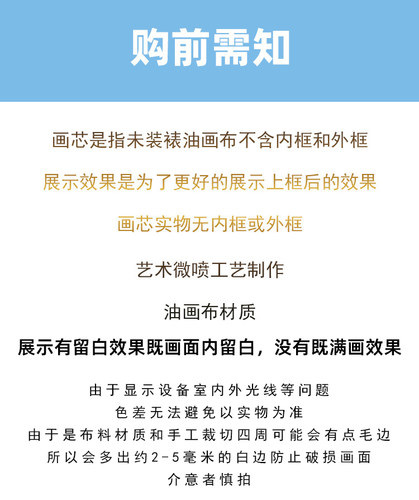 购前需知

画芯是指未装裱油画布不含内框和外框

展示效果是为了更好的展示上框后的效果

画芯实物无内框或外框

艺术微喷工艺制作

油画布材质

展示有留白效果既画面内留白，没有既满画效果

由于显示设备室内外光线等问题
色差无法避免以实物为准
由于是布料材质和手工裁切四周可能会有点毛边
所以会多出约2-5毫米的白边防止破损画面
介意者慎拍